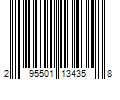 2 95501 13435 8